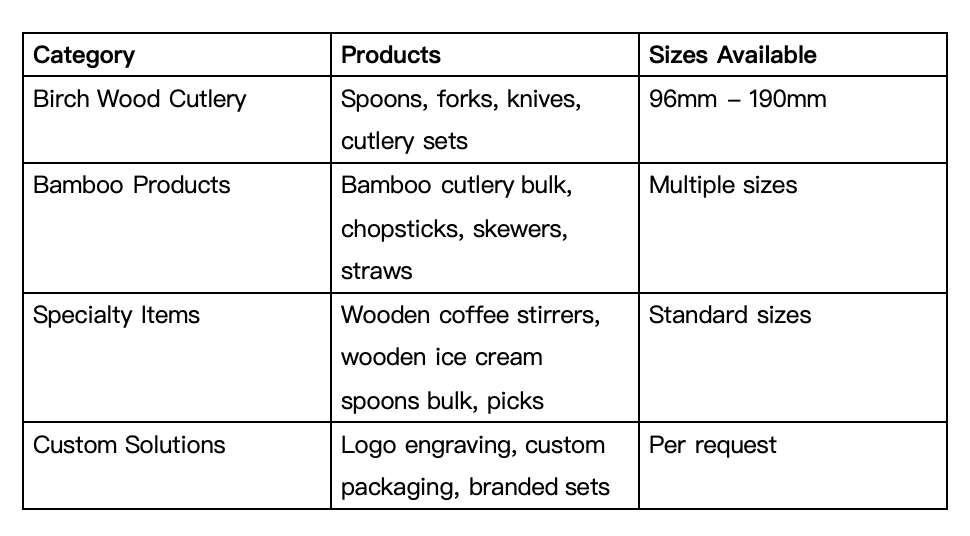 | Category | Products | Sizes Available |
|---|---|---|
| Birch Wood Cutlery | Spoons, forks, knives, cutlery sets | 96mm – 190mm |
| Bamboo Products | Bamboo cutlery bulk, chopsticks, skewers, straws | Multiple sizes |
| Specialty Items | Wooden coffee stirrers, wooden ice cream spoons bulk, picks | Standard sizes |
| Custom Solutions | Logo engraving, custom packaging, branded sets | Per request |